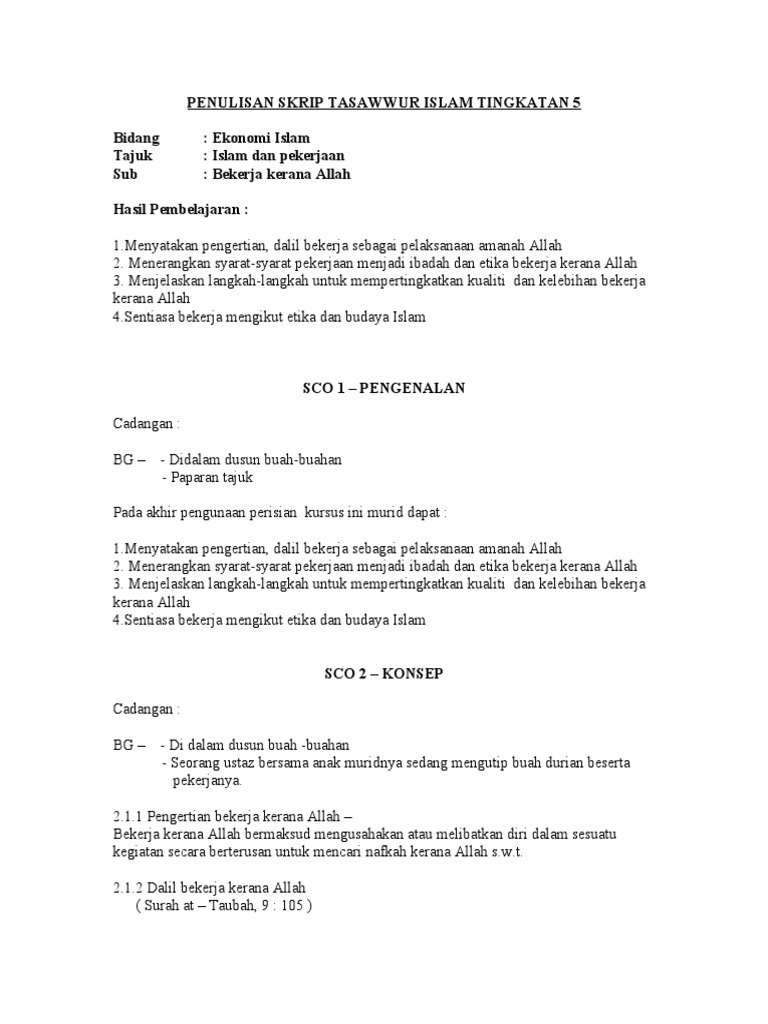 PENULISAN SKRIP TASAWWUR ISLAM TINGKATAN 5

Bidang : Ekonomi Islam
Tajuk : Islam dan pekerjaan
Sub : Bekerja kerana Allah

Hasil Pembelajaran :

1.Menyatakan pengertian, dalil bekerja sebagai pelaksanaan amanah Allah
2. Menerangkan syarat-syarat pekerjaan menjadi ibadah dan etika bekerja kerana Allah
3. Menjelaskan langkah-langkah untuk mempertingkatkan kualiti dan kelebihan bekerja kerana Allah
4.Sentiasa bekerja mengikut etika dan budaya Islam

SCO 1 – PENGENALAN

Cadangan :

BG – - Didalam dusun buah-buahan
- Paparan tajuk

Pada akhir pengunaan perisian kursus ini murid dapat :

1.Menyatakan pengertian, dalil bekerja sebagai pelaksanaan amanah Allah
2. Menerangkan syarat-syarat pekerjaan menjadi ibadah dan etika bekerja kerana Allah
3. Menjelaskan langkah-langkah untuk mempertingkatkan kualiti dan kelebihan bekerja kerana Allah
4.Sentiasa bekerja mengikut etika dan budaya Islam

SCO 2 – KONSEP

Cadangan :

BG – - Di dalam dusun buah -buahan
- Seorang ustaz bersama anak muridnya sedang mengutip buah durian beserta pekerjanya.

2.1.1 Pengertian bekerja kerana Allah –
Bekerja kerana Allah bermaksud mengusahakan atau melibatkan diri dalam sesuatu kegiatan secara berterusan untuk mencari nafkah kerana Allah s.w.t.

2.1.2 Dalil bekerja kerana Allah
( Surah at – Taubah, 9 : 105 )